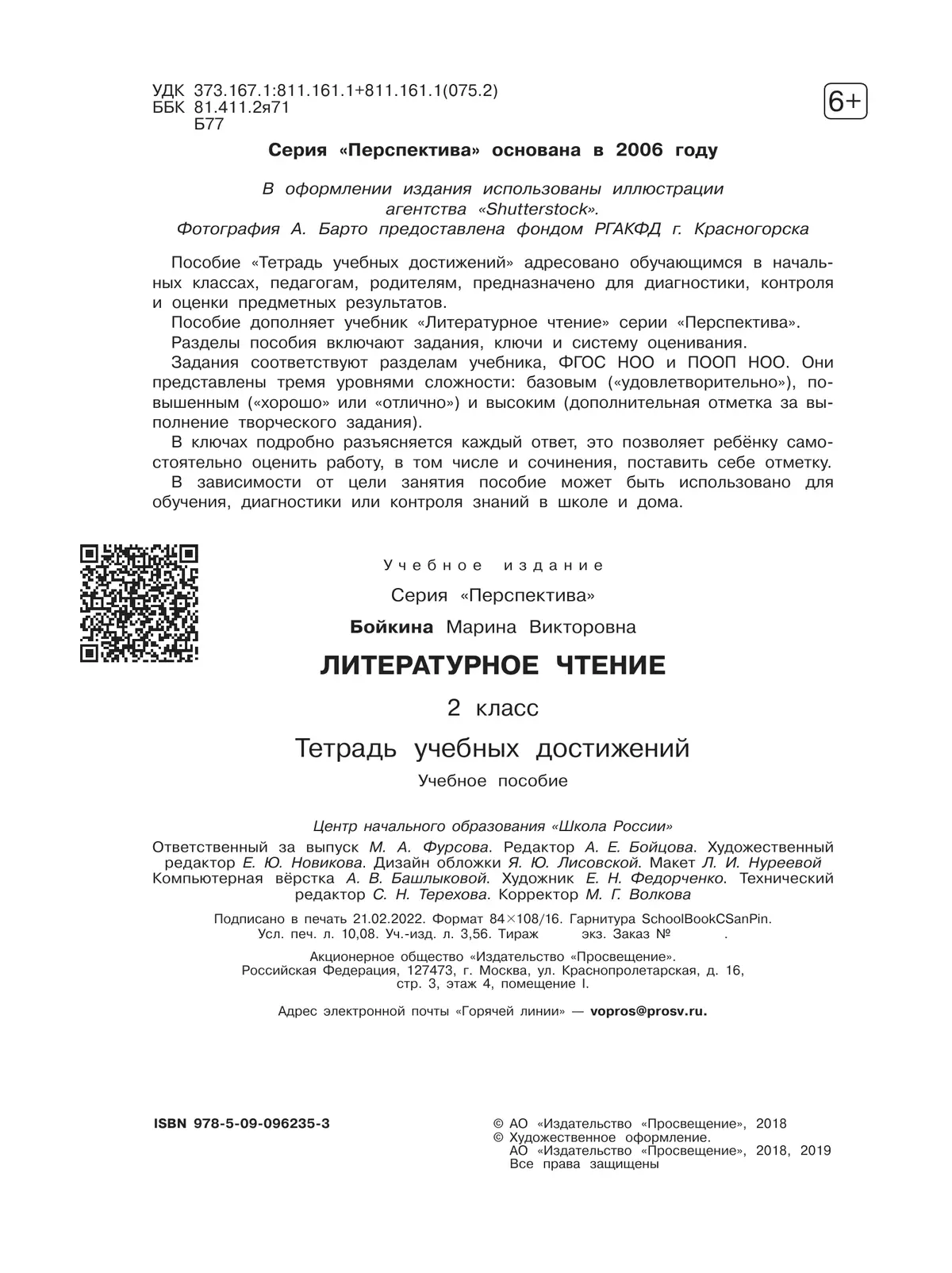 УДК 373.167.1:811.161.1+811.161.1(075.2)
ББК 81.411.2я71
Б77

6+

Серия «Перспектива» основана в 2006 году

В оформлении издания использованы иллюстрации агентства «Shutterstock».
Фотография А. Барто предоставлена фондом РГАКФД г. Красногорска

Пособие «Тетрадь учебных достижений» адресовано обучающимся в начальных классах, педагогам, родителям, предназначено для диагностики, контроля и оценки предметных результатов.
Пособие дополняет учебник «Литературное чтение» серии «Перспектива».
Разделы пособия включают задания, ключи и систему оценивания.
Задания соответствуют разделам учебника, ФГОС НОО и ПООП НОО. Они представлены тремя уровнями сложности: базовым («удовлетворительно»), повышенным («хорошо» или «отлично») и высоким (дополнительная отметка за выполнение творческого задания).
В ключах подробно разъясняется каждый ответ, это позволяет ребёнку самостоятельно оценить работу, в том числе и сочинения, поставить себе отметку.
В зависимости от цели занятия пособие может быть использовано для обучения, диагностики или контроля знаний в школе и дома.

Учебное издание
Серия «Перспектива»
Бойкина Марина Викторовна
ЛИТЕРАТУРНОЕ ЧТЕНИЕ
2 класс
Тетрадь учебных достижений
Учебное пособие

Центр начального образования «Школа России»
Ответственный за выпуск М. А. Фурсова. Редактор А. Е. Бойцова. Художественный редактор Е. Ю. Новикова. Дизайн обложки Я. Ю. Лисовской. Макет Л. И. Нуреевой Компьютерная вёрстка А. В. Башлыковой. Художник Е. Н. Федорченко. Технический редактор С. Н. Терехова. Корректор М. Г. Волкова

Подписано в печать 21.02.2022. Формат 84×108/16. Гарнитура SchoolBookCSanPin. Усл. печ. л. 10,08. Уч.-изд. л. 3,56. Тираж экз. Заказ № .

Акционерное общество «Издательство «Просвещение».
Российская Федерация, 127473, г. Москва, ул. Краснопролетарская, д. 16, стр. 3, этаж 4, помещение I.

Адрес электронной почты «Горячей линии» — vopros@prosv.ru.

ISBN 978-5-09-096235-3

© АО «Издательство «Просвещение», 2018
© Художественное оформление.
АО «Издательство «Просвещение», 2018, 2019
Все права защищены